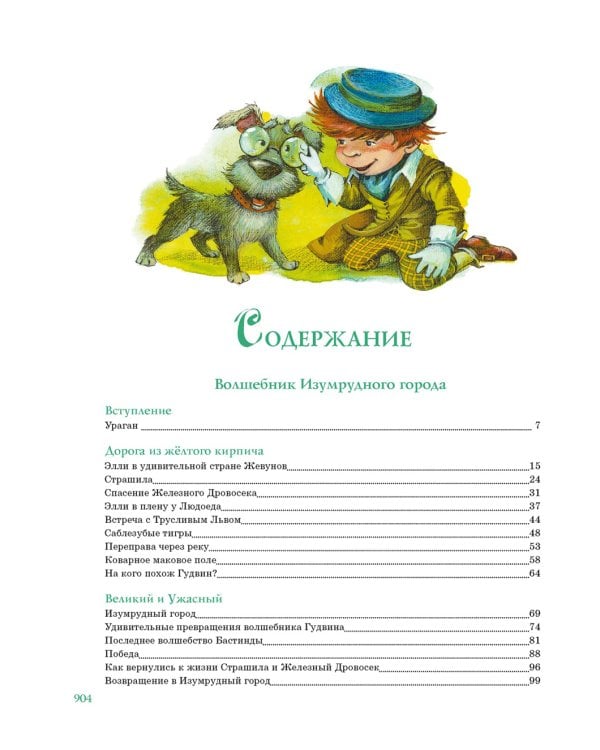 Содержание

Волшебник Изумрудного города

Вступление

Ураган 7

Дорога из жёлтого кирпича

Элли в удивительной стране Жевунов 15
Страшила 24
Спасение Железного Дровосека 31
Элли в плену у Людоеда 37
Встреча с Трусливым Львом 44
Саблезубые тигры 48
Переправа через реку 53
Коварное маковое поле 58
На кого похож Гудвин? 64

Великий и Ужасный

Изумрудный город 69
Удивительные превращения волшебника Гудвина 74
Последнее волшебство Бастинды 81
Победа 88
Как вернулись к жизни Страшила и Железный Дровосек 96
Возвращение в Изумрудный город 99

904